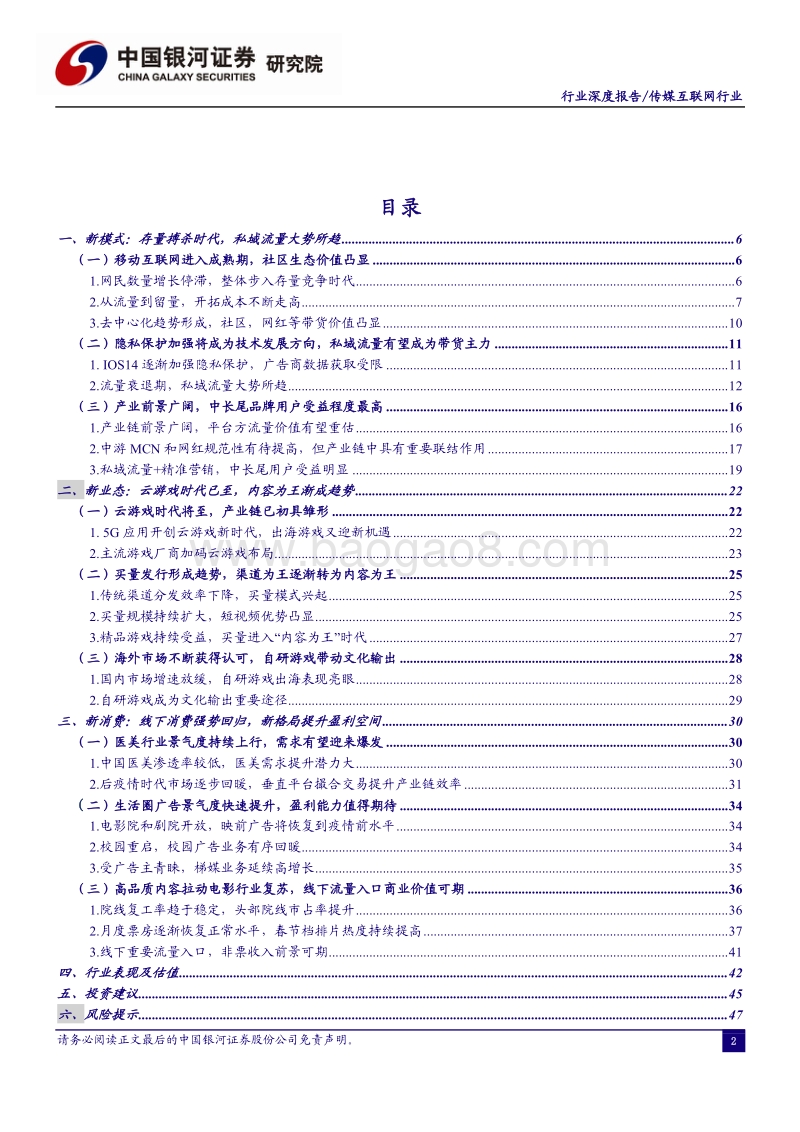 中国银河证券 研究院
CHINA GALAXY SECURITIES

行业深度报告/传媒互联网行业

目录

一、新模式：存量搏杀时代，私域流量大势所趋......6
（一）移动互联网进入成熟期，社区生态价值凸显......6
1.网民数量增长停滞，整体步入存量竞争时代......6
2.从流量到留量，开拓成本不断走高......7
3.去中心化趋势形成，社区，网红等带货价值凸显......10
（二）隐私保护加强将成为技术发展方向，私域流量有望成为带货主力......11
1. IOS14 逐渐加强隐私保护，广告商数据获取受限......11
2.流量衰退期，私域流量大势所趋......12
（三）产业前景广阔，中长尾品牌用户受益程度最高......16
1.产业链前景广阔，平台方流量价值有望重估......16
2.中游 MCN 和网红规范性有待提高，但产业链中具有重要联结作用......17
3.私域流量+精准营销，中长尾用户受益明显......19
二、新业态：云游戏时代已至，内容为王渐成趋势......22
（一）云游戏时代将至，产业链已初具雏形......22
1. 5G 应用开创云游戏新时代，出海游戏又迎新机遇......22
2.主流游戏厂商加码云游戏布局......23
（二）买量发行形成趋势，渠道为王逐渐转为内容为王......25
1.传统渠道分发效率下降，买量模式兴起......25
2.买量规模持续扩大，短视频优势凸显......25
3.精品游戏持续受益，买量进入“内容为王”时代......27
（三）海外市场不断获得认可，自研游戏带动文化输出......28
1.国内市场增速放缓，自研游戏出海表现亮眼......28
2.自研游戏成为文化输出重要途径......29
三、新消费：线下消费强势回归，新格局提升盈利空间......30
（一）医美行业景气度持续上行，需求有望迎来爆发......30
1.中国医美渗透率较低，医美需求提升潜力大......30
2.后疫情时代市场逐步回暖，垂直平台撮合交易提升产业链效率......31
（二）生活圈广告景气度快速提升，盈利能力值得期待......34
1.电影院和剧院开放，映前广告将恢复到疫情前水平......34
2.校园重启，校园广告业务有序回暖......34
3.受广告主青睐，梯媒业务延续高增长......35
（三）高品质内容拉动电影行业复苏，线下流量入口商业价值可期......36
1.院线复工率趋于稳定，头部院线市占率提升......36
2.月度票房逐渐恢复正常水平，春节档排片热度持续提高......37
3.线下重要流量入口，非票收入前景可期......41
四、行业表现及估值......42
五、投资建议......45
六、风险提示......47

www.baogao8.com

请务必阅读正文最后的中国银河证券股份公司免责声明。
2